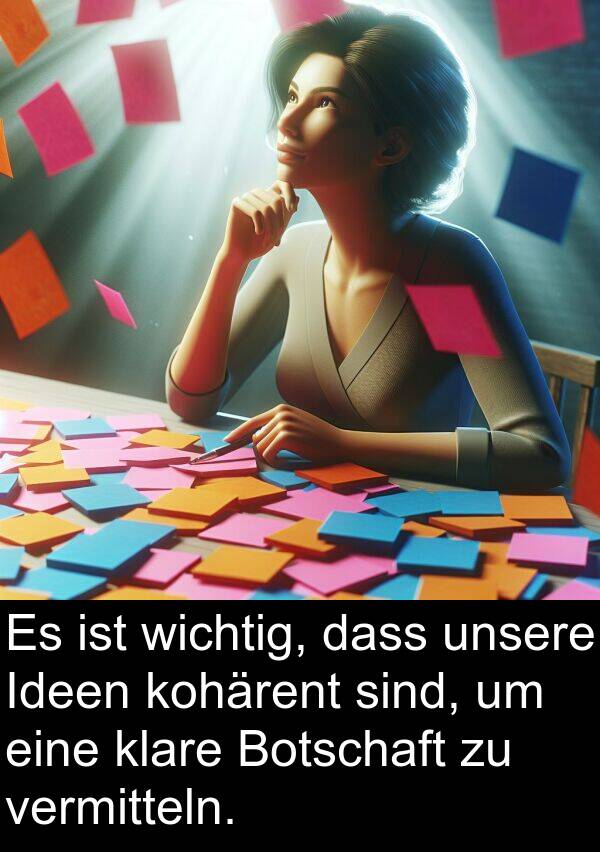 Es ist wichtig, dass unsere Ideen kohärent sind, um eine klare Botschaft zu vermitteln.